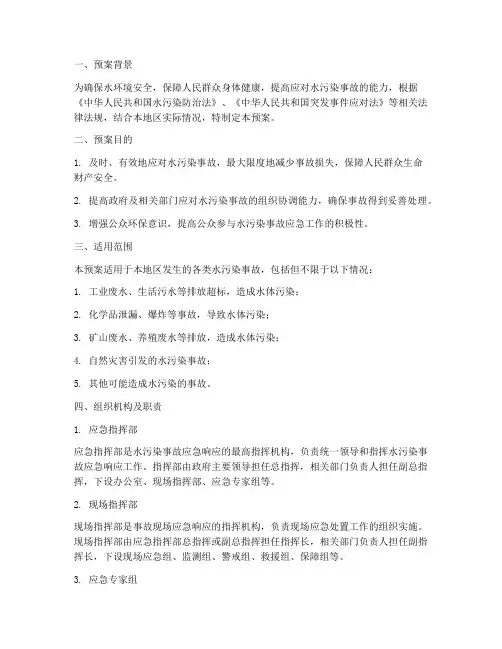 一、预案背景

为确保水环境安全，保障人民群众身体健康，提高应对水污染事故的能力，根据《中华人民共和国水污染防治法》、《中华人民共和国突发事件应对法》等相关法律法规，结合本地区实际情况，特制定本预案。

二、预案目的

1. 及时、有效地应对水污染事故，最大限度地减少事故损失，保障人民群众生命财产安全。

2. 提高政府及相关部门应对水污染事故的组织协调能力，确保事故得到妥善处理。

3. 增强公众环保意识，提高公众参与水污染事故应急工作的积极性。

三、适用范围

本预案适用于本地区发生的各类水污染事故，包括但不限于以下情况：

1. 工业废水、生活污水等排放超标，造成水体污染；

2. 化学品泄漏、爆炸等事故，导致水体污染；

3. 矿山废水、养殖废水等排放，造成水体污染；

4. 自然灾害引发的水污染事故；

5. 其他可能造成水污染的事故。

四、组织机构及职责

1. 应急指挥部

应急指挥部是水污染事故应急响应的最高指挥机构，负责统一领导和指挥水污染事故应急响应工作。指挥部由政府主要领导担任总指挥，相关部门负责人担任副总指挥，下设办公室、现场指挥部、应急专家组等。

2. 现场指挥部

现场指挥部是事故现场应急响应的指挥机构，负责现场应急处置工作的组织实施。现场指挥部由应急指挥部总指挥或副总指挥担任指挥长，相关部门负责人担任副指挥长，下设现场应急组、监测组、警戒组、救援组、保障组等。

3. 应急专家组